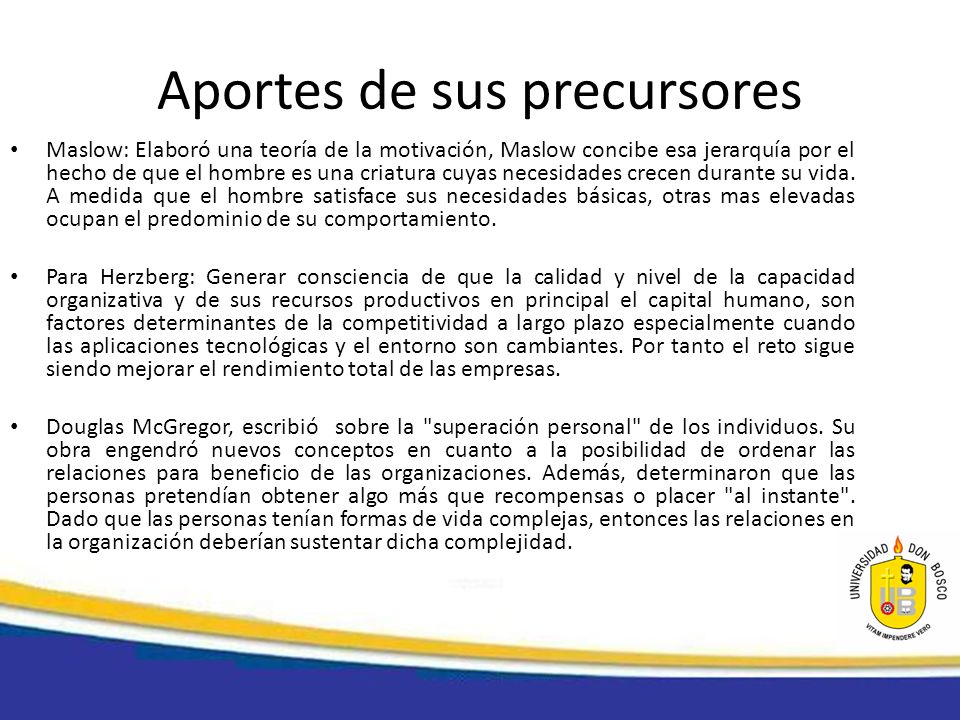 Aportes de sus precursores

• Maslow: Elaboró una teoría de la motivación, Maslow concibe esa jerarquía por el hecho de que el hombre es una criatura cuyas necesidades crecen durante su vida. A medida que el hombre satisface sus necesidades básicas, otras mas elevadas ocupan el predominio de su comportamiento.

• Para Herzberg: Generar consciencia de que la calidad y nivel de la capacidad organizativa y de sus recursos productivos en principal el capital humano, son factores determinantes de la competitividad a largo plazo especialmente cuando las aplicaciones tecnológicas y el entorno son cambiantes. Por tanto el reto sigue siendo mejorar el rendimiento total de las empresas.

• Douglas McGregor, escribió sobre la "superación personal" de los individuos. Su obra engendró nuevos conceptos en cuanto a la posibilidad de ordenar las relaciones para beneficio de las organizaciones. Además, determinaron que las personas pretendían obtener algo más que recompensas o placer "al instante". Dado que las personas tenían formas de vida complejas, entonces las relaciones en la organización deberían sustentar dicha complejidad.

UNIVERSIDAD DON BOSCO
VITAM IMPENDERE VERO